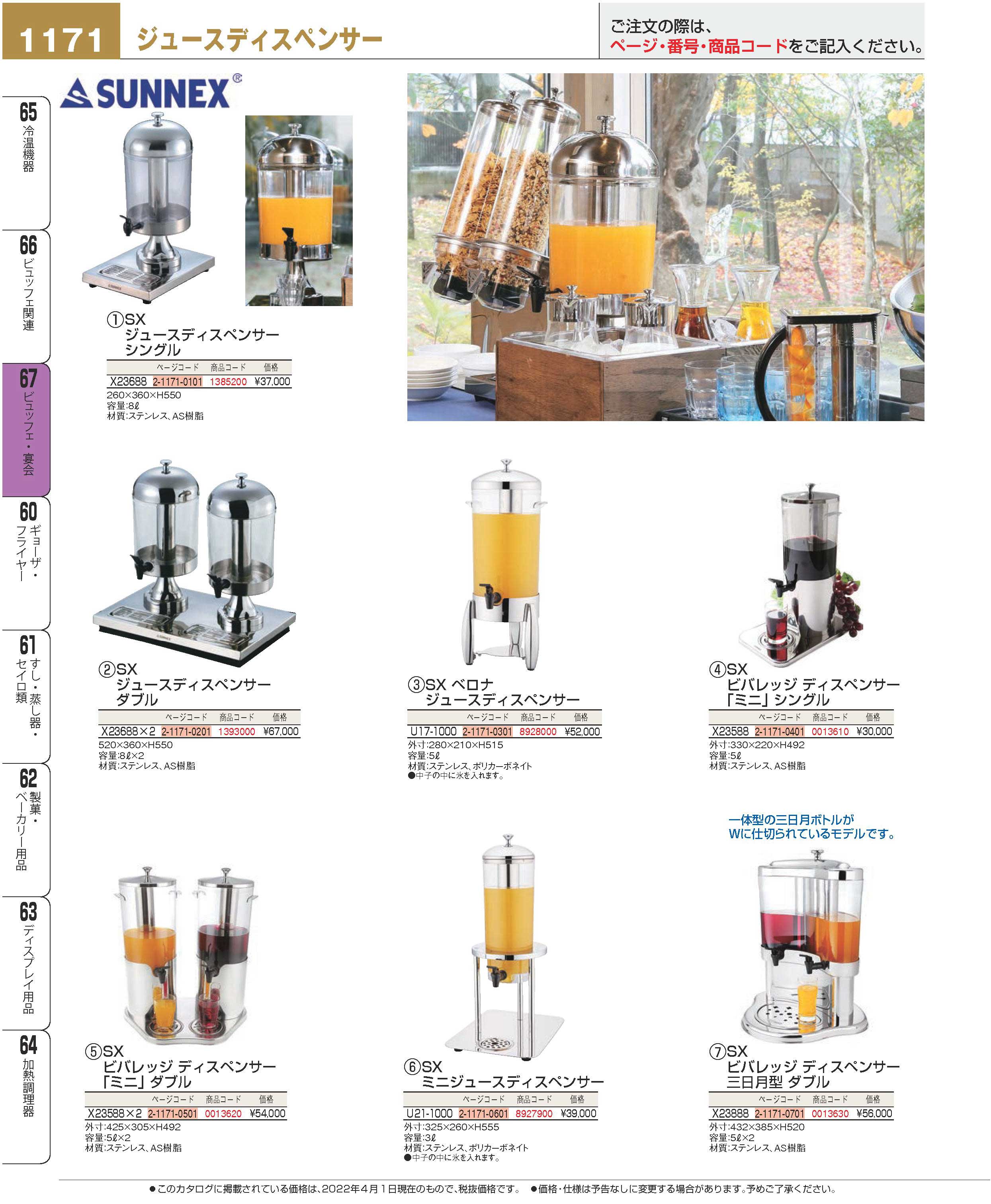 1171 ジュースディスペンサー

ご注文の際は、
ページ・番号・商品コードをご記入ください。

65 冷温機器
66 ビュッフェ関連
67 ビュッフェ・宴会
60 ギョーザ・フライヤー
61 すし・蒸し器・セイロ類
62 製菓・ベーカリー用品
63 ディスプレイ用品
64 加熱調理器

SUNNEX®

①SX ジュースディスペンサー シングル

| | ページコード | 商品コード | 価格 |
|---|---|---|---|
| X23688 | 2-1171-0101 | 1385200 | ¥37,000 |

260×360×H550
容量:8ℓ
材質:ステンレス、AS樹脂

②SX ジュースディスペンサー ダブル

| | ページコード | 商品コード | 価格 |
|---|---|---|---|
| X23688×2 | 2-1171-0201 | 1393000 | ¥67,000 |

520×360×H550
容量:8ℓ×2
材質:ステンレス、AS樹脂

③SX ベロナ ジュースディスペンサー

| | ページコード | 商品コード | 価格 |
|---|---|---|---|
| U17-1000 | 2-1171-0301 | 8928000 | ¥52,000 |

外寸:280×210×H515
容量:5ℓ
材質:ステンレス、ポリカーボネイト
●中子の中に氷を入れます。

④SX ビバレッジ ディスペンサー 「ミニ」シングル

| | ページコード | 商品コード | 価格 |
|---|---|---|---|
| X23588 | 2-1171-0401 | 0013610 | ¥30,000 |

外寸:330×220×H492
容量:5ℓ
材質:ステンレス、AS樹脂

一体型の三日月ボトルが Wに仕切られているモデルです。

⑤SX ビバレッジ ディスペンサー 「ミニ」ダブル

| | ページコード | 商品コード | 価格 |
|---|---|---|---|
| X23588×2 | 2-1171-0501 | 0013620 | ¥54,000 |

外寸:425×305×H492
容量:5ℓ×2
材質:ステンレス、AS樹脂

⑥SX ミニジュースディスペンサー

| | ページコード | 商品コード | 価格 |
|---|---|---|---|
| U21-1000 | 2-1171-0601 | 8927900 | ¥39,000 |

外寸:325×260×H555
容量:3ℓ
材質:ステンレス、ポリカーボネイト
●中子の中に氷を入れます。

⑦SX ビバレッジ ディスペンサー 三日月型 ダブル

| | ページコード | 商品コード | 価格 |
|---|---|---|---|
| X23888 | 2-1171-0701 | 0013630 | ¥56,000 |

外寸:432×385×H520
容量:5ℓ×2
材質:ステンレス、AS樹脂

●このカタログに掲載されている価格は、2022年4月1日現在のもので、税抜価格です。 ●価格・仕様は予告なしに変更する場合があります。予めご了承ください。